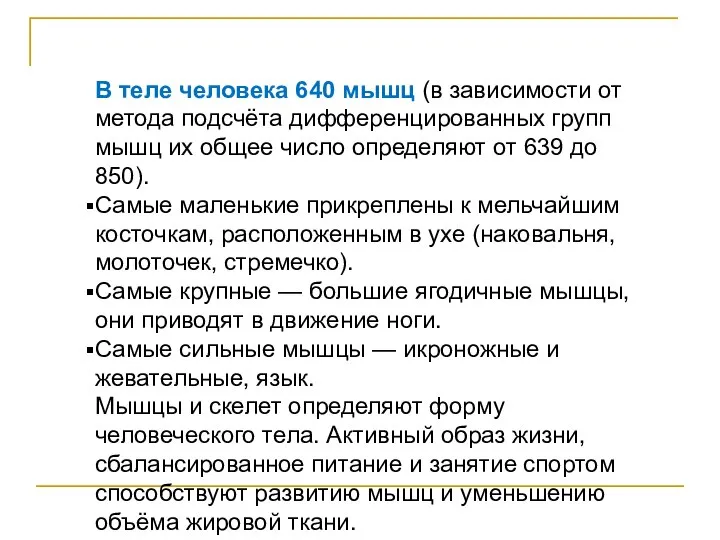 В теле человека 640 мышц (в зависимости от метода подсчёта дифференцированных групп мышц их общее число определяют от 639 до 850).

▪Самые маленькие прикреплены к мельчайшим косточкам, расположенным в ухе (наковальня, молоточек, стремечко).

▪Самые крупные — большие ягодичные мышцы, они приводят в движение ноги.

▪Самые сильные мышцы — икроножные и жевательные, язык.

Мышцы и скелет определяют форму человеческого тела. Активный образ жизни, сбалансированное питание и занятие спортом способствуют развитию мышц и уменьшению объёма жировой ткани.